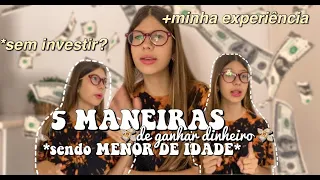 +minha experiência

*sem investir?

5 MANEIRAS
de ganhar dinheiro
*sendo MENOR DE IDADE*